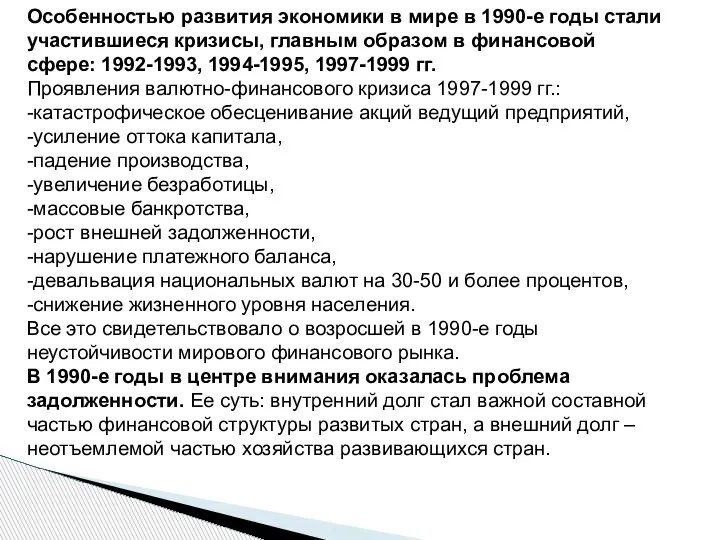 Особенностью развития экономики в мире в 1990-е годы стали участившиеся кризисы, главным образом в финансовой сфере: 1992-1993, 1994-1995, 1997-1999 гг.
Проявления валютно-финансового кризиса 1997-1999 гг.:
-катастрофическое обесценивание акций ведущий предприятий,
-усиление оттока капитала,
-падение производства,
-увеличение безработицы,
-массовые банкротства,
-рост внешней задолженности,
-нарушение платежного баланса,
-девальвация национальных валют на 30-50 и более процентов,
-снижение жизненного уровня населения.
Все это свидетельствовало о возросшей в 1990-е годы неустойчивости мирового финансового рынка.
В 1990-е годы в центре внимания оказалась проблема задолженности. Ее суть: внутренний долг стал важной составной частью финансовой структуры развитых стран, а внешний долг – неотъемлемой частью хозяйства развивающихся стран.